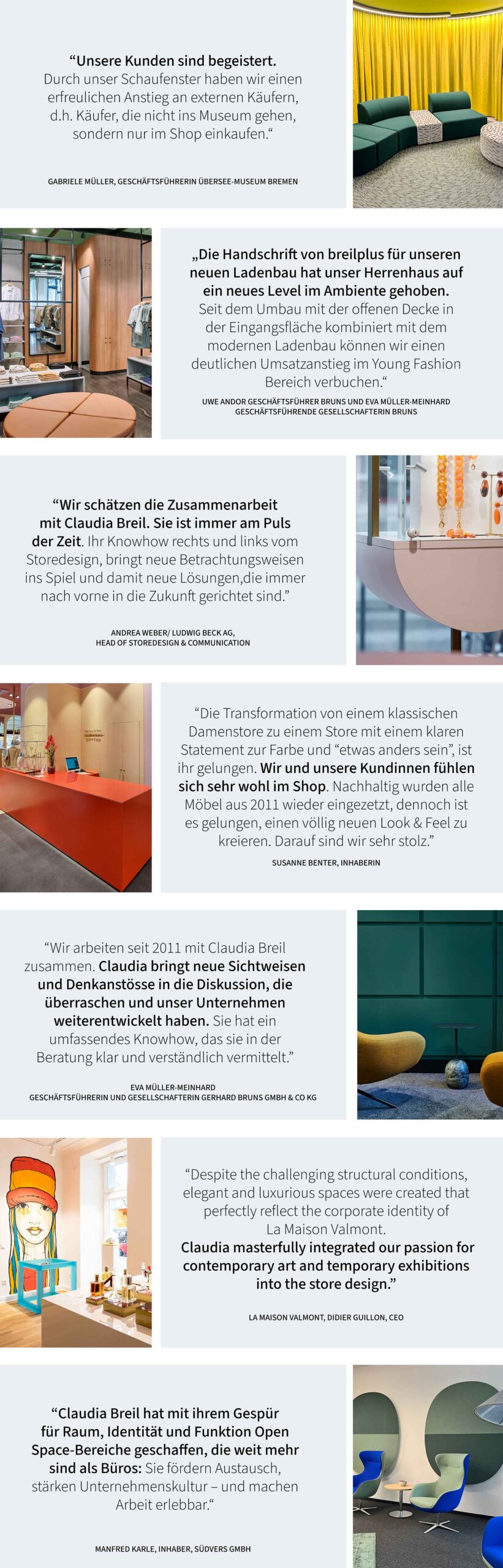 “Unsere Kunden sind begeistert. Durch unser Schaufenster haben wir einen erfreulichen Anstieg an externen Käufern, d.h. Käufer, die nicht ins Museum gehen, sondern nur im Shop einkaufen.“

GABRIELE MÜLLER, GESCHÄFTSFÜHRERIN ÜBERSEE-MUSEUM BREMEN

„Die Handschrift von breilplus für unseren neuen Ladenbau hat unser Herrenhaus auf ein neues Level im Ambiente gehoben. Seit dem Umbau mit der offenen Decke in der Eingangsfläche kombiniert mit dem modernen Ladenbau können wir einen deutlichen Umsatzanstieg im Young Fashion Bereich verbuchen.“

UWE ANDOR GESCHÄFTSFÜHRER BRUNS UND EVA MÜLLER-MEINHARD GESCHÄFTSFÜHRENDE GESELLSCHAFTERIN BRUNS

“Wir schätzen die Zusammenarbeit mit Claudia Breil. Sie ist immer am Puls der Zeit. Ihr Knowhow rechts und links vom Storedesign, bringt neue Betrachtungsweisen ins Spiel und damit neue Lösungen,die immer nach vorne in die Zukunft gerichtet sind.”

ANDREA WEBER/ LUDWIG BECK AG, HEAD OF STOREDESIGN & COMMUNICATION

“Die Transformation von einem klassischen Damenstore zu einem Store mit einem klaren Statement zur Farbe und “etwas anders sein”, ist ihr gelungen. Wir und unsere Kundinnen fühlen sich sehr wohl im Shop. Nachhaltig wurden alle Möbel aus 2011 wieder eingezetzt, dennoch ist es gelungen, einen völlig neuen Look & Feel zu kreieren. Darauf sind wir sehr stolz.”

SUSANNE BENTER, INHABERIN

“Wir arbeiten seit 2011 mit Claudia Breil zusammen. Claudia bringt neue Sichtweisen und Denkanstösse in die Diskussion, die überraschen und unser Unternehmen weiterentwickelt haben. Sie hat ein umfassendes Knowhow, das sie in der Beratung klar und verständlich vermittelt.”

EVA MÜLLER-MEINHARD
GESCHÄFTSFÜHRERIN UND GESELLSCHAFTERIN GERHARD BRUNS GMBH & CO KG

“Despite the challenging structural conditions, elegant and luxurious spaces were created that perfectly reflect the corporate identity of La Maison Valmont. Claudia masterfully integrated our passion for contemporary art and temporary exhibitions into the store design.”

LA MAISON VALMONT, DIDIER GUILLON, CEO

“Claudia Breil hat mit ihrem Gespür für Raum, Identität und Funktion Open Space-Bereiche geschaffen, die weit mehr sind als Büros: Sie fördern Austausch, stärken Unternehmenskultur – und machen Arbeit erlebbar.“

MANFRED KARLE, INHABER, SÜDVERS GMBH